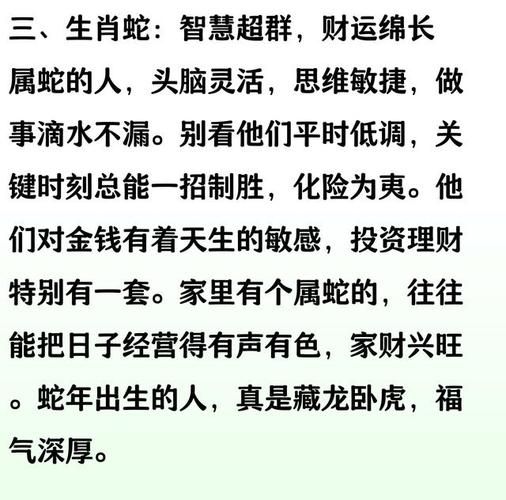 三、生肖蛇：智慧超群，财运绵长

属蛇的人，头脑灵活，思维敏捷，做事滴水不漏。别看他们平时低调，关键时刻总能一招制胜，化险为夷。他们对金钱有着天生的敏感，投资理财特别有一套。家里有个属蛇的，往往能把日子经营得有声有色，家财兴旺。蛇年出生的人，真是藏龙卧虎，福气深厚。